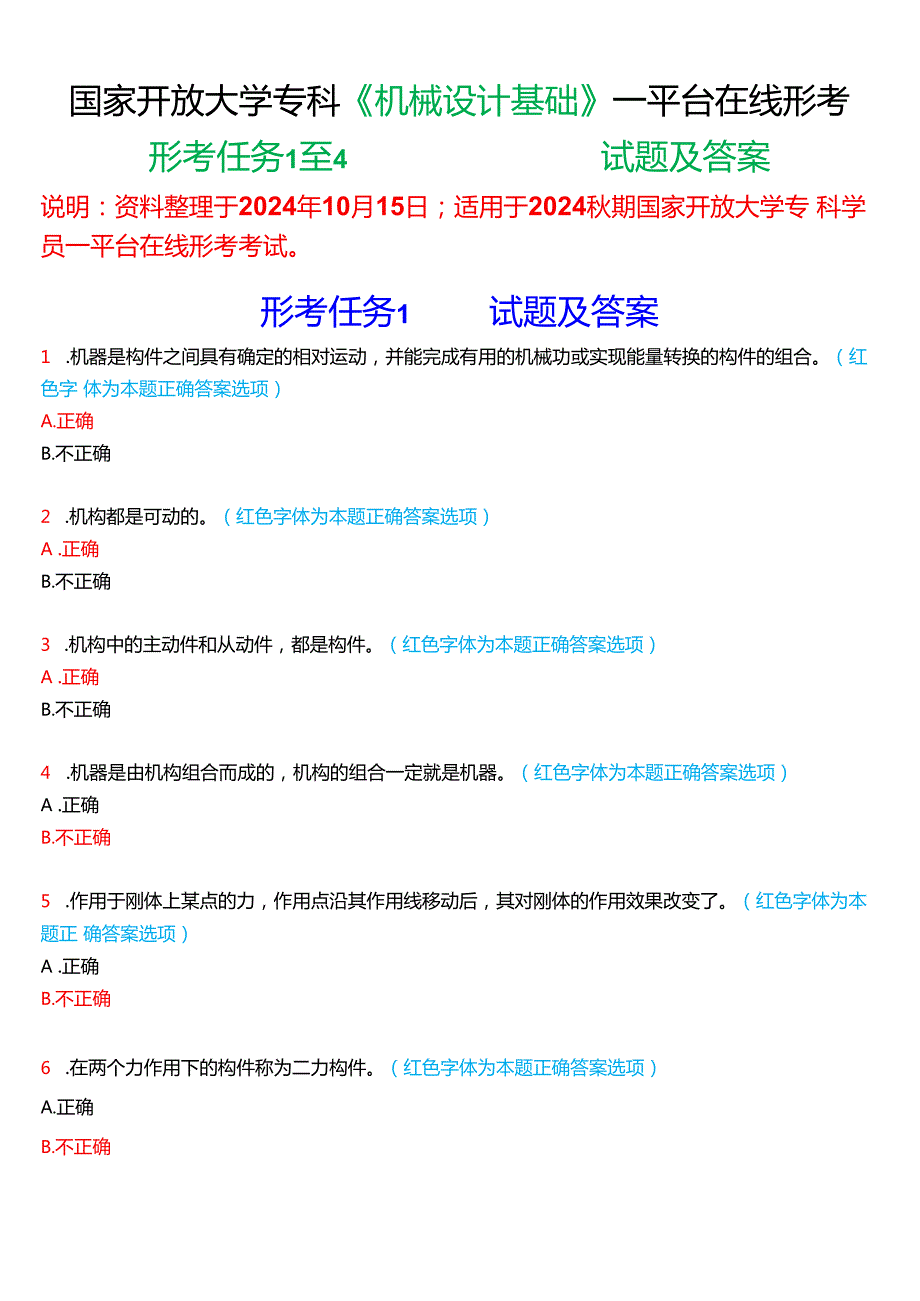 国家开放大学专科《机械设计基础》一平台在线形考

形考任务1至4 试题及答案

说明：资料整理于2024年10月15日；适用于2024秋期国家开放大学专 科学员一平台在线形考考试。

形考任务1 试题及答案

1 .机器是构件之间具有确定的相对运动，并能完成有用的机械功或实现能量转换的构件的组合。（红色字 体为本题正确答案选项）
A.正确
B.不正确

2 .机构都是可动的。（红色字体为本题正确答案选项）
A .正确
B.不正确

3 .机构中的主动件和从动件，都是构件。（红色字体为本题正确答案选项）
A .正确
B.不正确

4 .机器是由机构组合而成的，机构的组合一定就是机器。（红色字体为本题正确答案选项）
A .正确
B.不正确

5 .作用于刚体上某点的力，作用点沿其作用线移动后，其对刚体的作用效果改变了。（红色字体为本题正 确答案选项）
A .正确
B.不正确

6 .在两个力作用下的构件称为二力构件。（红色字体为本题正确答案选项）
A.正确
B.不正确